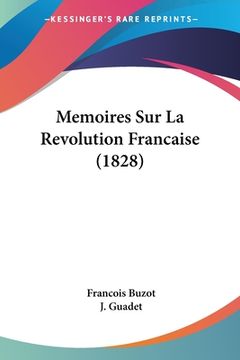 —KESSINGER'S RARE REPRINTS—

Memoires Sur La Revolution Francaise (1828)

Francois Buzot
J. Guadet